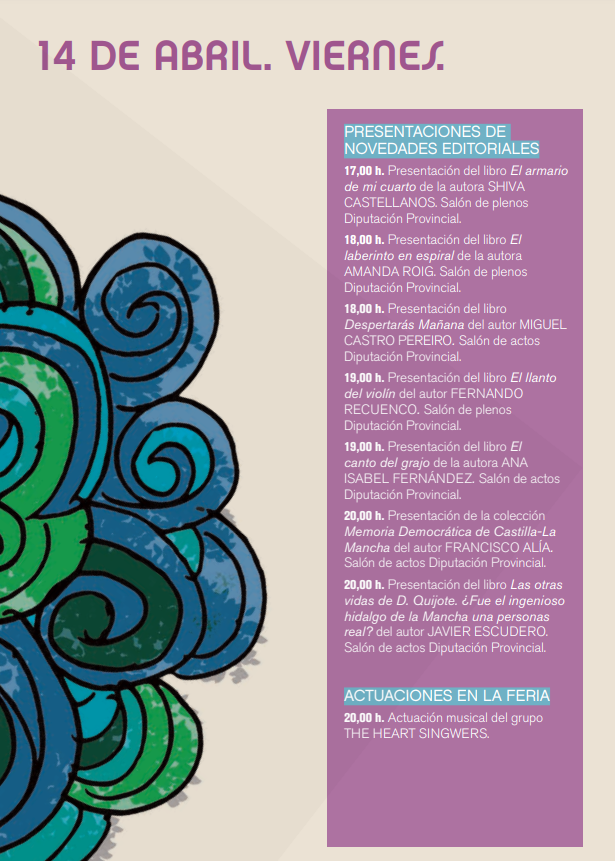 14 DE ABRIL. VIERNES.

PRESENTACIONES DE NOVEDADES EDITORIALES

17,00 h. Presentación del libro El armario de mi cuarto de la autora SHIVA CASTELLANOS. Salón de plenos Diputación Provincial.

18,00 h. Presentación del libro El laberinto en espiral de la autora AMANDA ROIG. Salón de plenos Diputación Provincial.

18,00 h. Presentación del libro Despertarás Mañana del autor MIGUEL CASTRO PEREIRO. Salón de actos Diputación Provincial.

19,00 h. Presentación del libro El llanto del violín del autor FERNANDO RECUENCO. Salón de plenos Diputación Provincial.

19,00 h. Presentación del libro El canto del grajo de la autora ANA ISABEL FERNÁNDEZ. Salón de actos Diputación Provincial.

20,00 h. Presentación de la colección Memoria Democrática de Castilla-La Mancha del autor FRANCISCO ALÍA. Salón de actos Diputación Provincial.

20,00 h. Presentación del libro Las otras vidas de D. Quijote. ¿Fue el ingenioso hidalgo de la Mancha una personas real? del autor JAVIER ESCUDERO. Salón de actos Diputación Provincial.

ACTUACIONES EN LA FERIA

20,00 h. Actuación musical del grupo THE HEART SINGWERS.